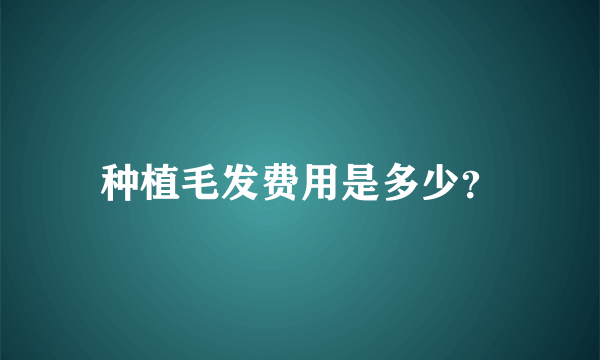 种植毛发费用是多少?